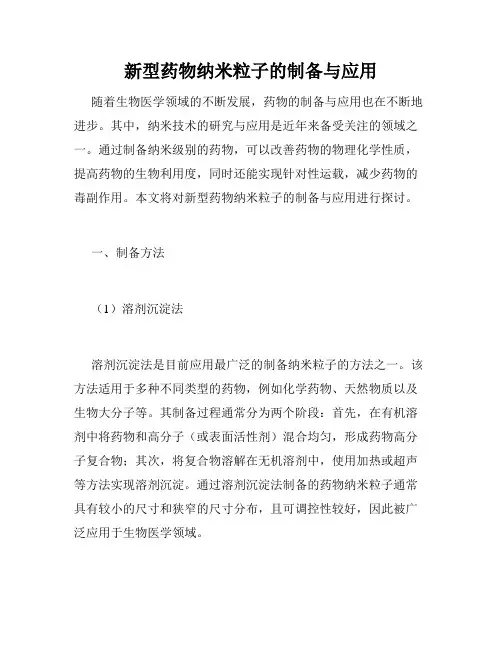 新型药物纳米粒子的制备与应用

随着生物医学领域的不断发展，药物的制备与应用也在不断地进步。其中，纳米技术的研究与应用是近年来备受关注的领域之一。通过制备纳米级别的药物，可以改善药物的物理化学性质，提高药物的生物利用度，同时还能实现针对性运载，减少药物的毒副作用。本文将对新型药物纳米粒子的制备与应用进行探讨。

一、制备方法

（1）溶剂沉淀法

溶剂沉淀法是目前应用最广泛的制备纳米粒子的方法之一。该方法适用于多种不同类型的药物，例如化学药物、天然物质以及生物大分子等。其制备过程通常分为两个阶段：首先，在有机溶剂中将药物和高分子（或表面活性剂）混合均匀，形成药物高分子复合物；其次，将复合物溶解在无机溶剂中，使用加热或超声等方法实现溶剂沉淀。通过溶剂沉淀法制备的药物纳米粒子通常具有较小的尺寸和狭窄的尺寸分布，且可调控性较好，因此被广泛应用于生物医学领域。